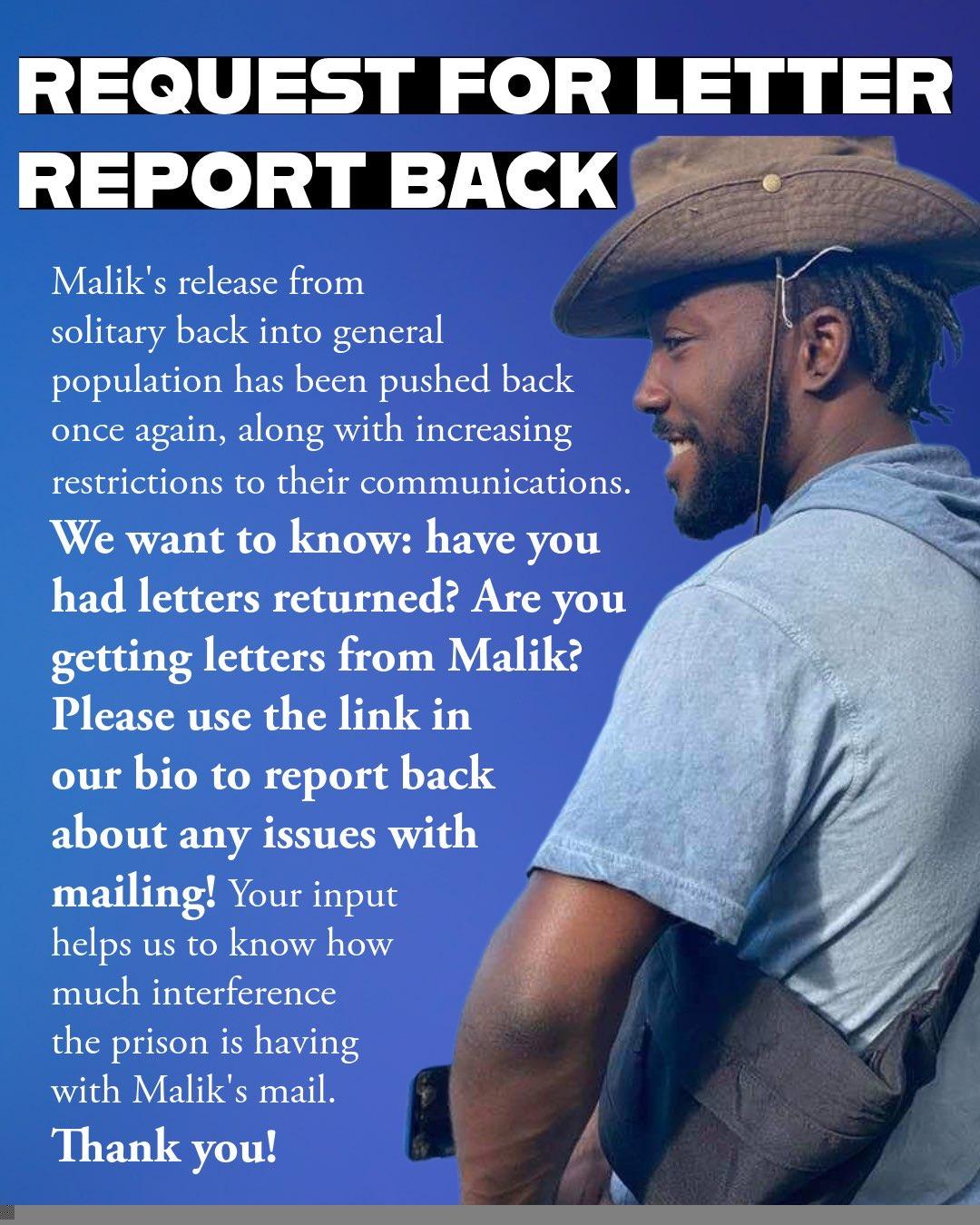 REQUEST FOR LETTER REPORT BACK

Malik's release from solitary back into general population has been pushed back once again, along with increasing restrictions to their communications. We want to know: have you had letters returned? Are you getting letters from Malik? Please use the link in our bio to report back about any issues with mailing! Your input helps us to know how much interference the prison is having with Malik's mail. Thank you!